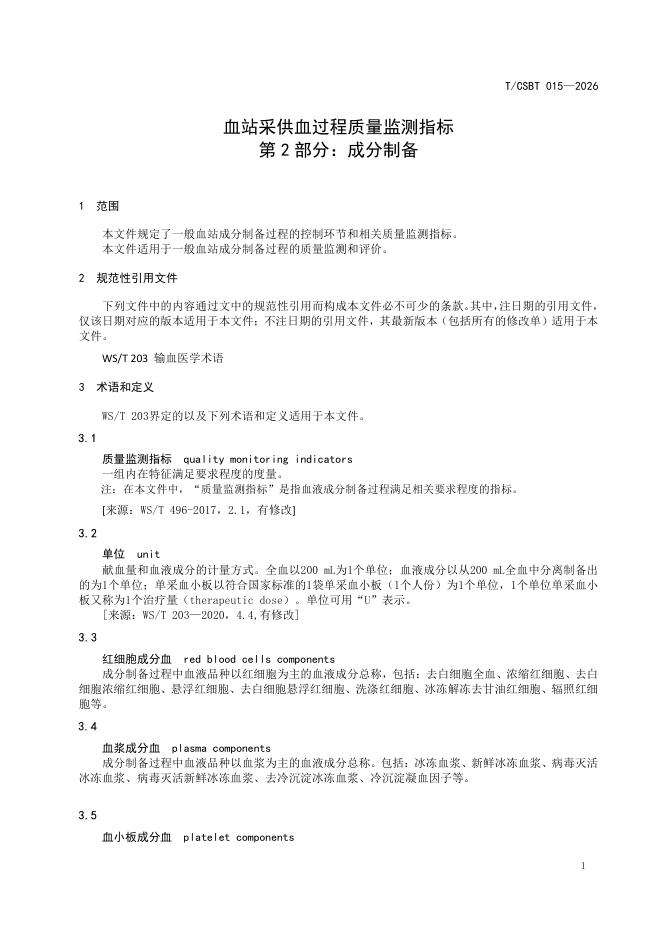 T/CSBT 015—2026

血站采供血过程质量监测指标
第 2 部分：成分制备

1 范围

本文件规定了一般血站成分制备过程的控制环节和相关质量监测指标。
本文件适用于一般血站成分制备过程的质量监测和评价。

2 规范性引用文件

下列文件中的内容通过文中的规范性引用而构成本文件必不可少的条款。其中，注日期的引用文件，仅该日期对应的版本适用于本文件；不注日期的引用文件，其最新版本（包括所有的修改单）适用于本文件。

WS/T 203 输血医学术语

3 术语和定义

WS/T 203界定的以及下列术语和定义适用于本文件。

3.1

质量监测指标 quality monitoring indicators
一组内在特征满足要求程度的度量。
注：在本文件中，“质量监测指标”是指血液成分制备过程满足相关要求程度的指标。
[来源：WS/T 496-2017，2.1，有修改]

3.2

单位 unit
献血量和血液成分的计量方式。全血以200 mL为1个单位；血液成分以从200 mL全血中分离制备出的为1个单位；单采血小板以符合国家标准的1袋单采血小板（1个人份）为1个单位，1个单位单采血小板又称为1个治疗量（therapeutic dose）。单位可用“U”表示。
[来源：WS/T 203—2020，4.4,有修改]

3.3

红细胞成分血 red blood cells components
成分制备过程中血液品种以红细胞为主的血液成分总称，包括：去白细胞全血、浓缩红细胞、去白细胞浓缩红细胞、悬浮红细胞、去白细胞悬浮红细胞、洗涤红细胞、冰冻解冻去甘油红细胞、辐照红细胞等。

3.4

血浆成分血 plasma components
成分制备过程中血液品种以血浆为主的血液成分总称。包括：冰冻血浆、新鲜冰冻血浆、病毒灭活冰冻血浆、病毒灭活新鲜冰冻血浆、去冷沉淀冰冻血浆、冷沉淀凝血因子等。

3.5

血小板成分血 platelet components

1